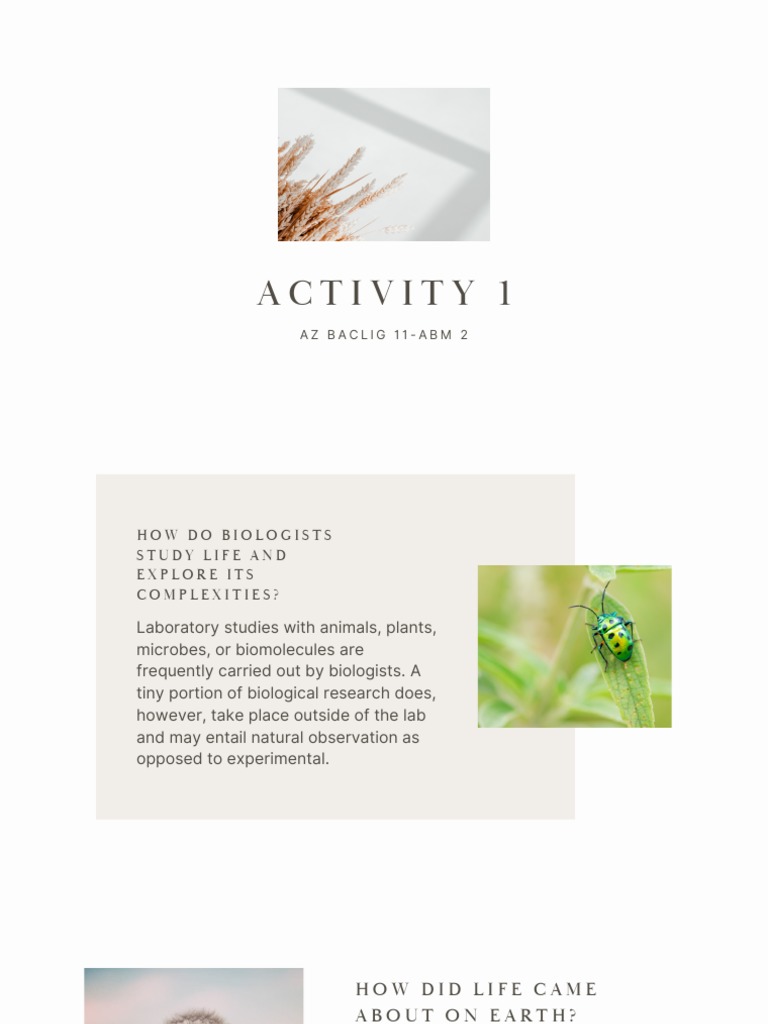 ACTIVITY 1

AZ BACLIG 11-ABM 2

HOW DO BIOLOGISTS STUDY LIFE AND EXPLORE ITS COMPLEXITIES?

Laboratory studies with animals, plants, microbes, or biomolecules are frequently carried out by biologists. A tiny portion of biological research does, however, take place outside of the lab and may entail natural observation as opposed to experimental.

HOW DID LIFE CAME ABOUT ON EARTH?